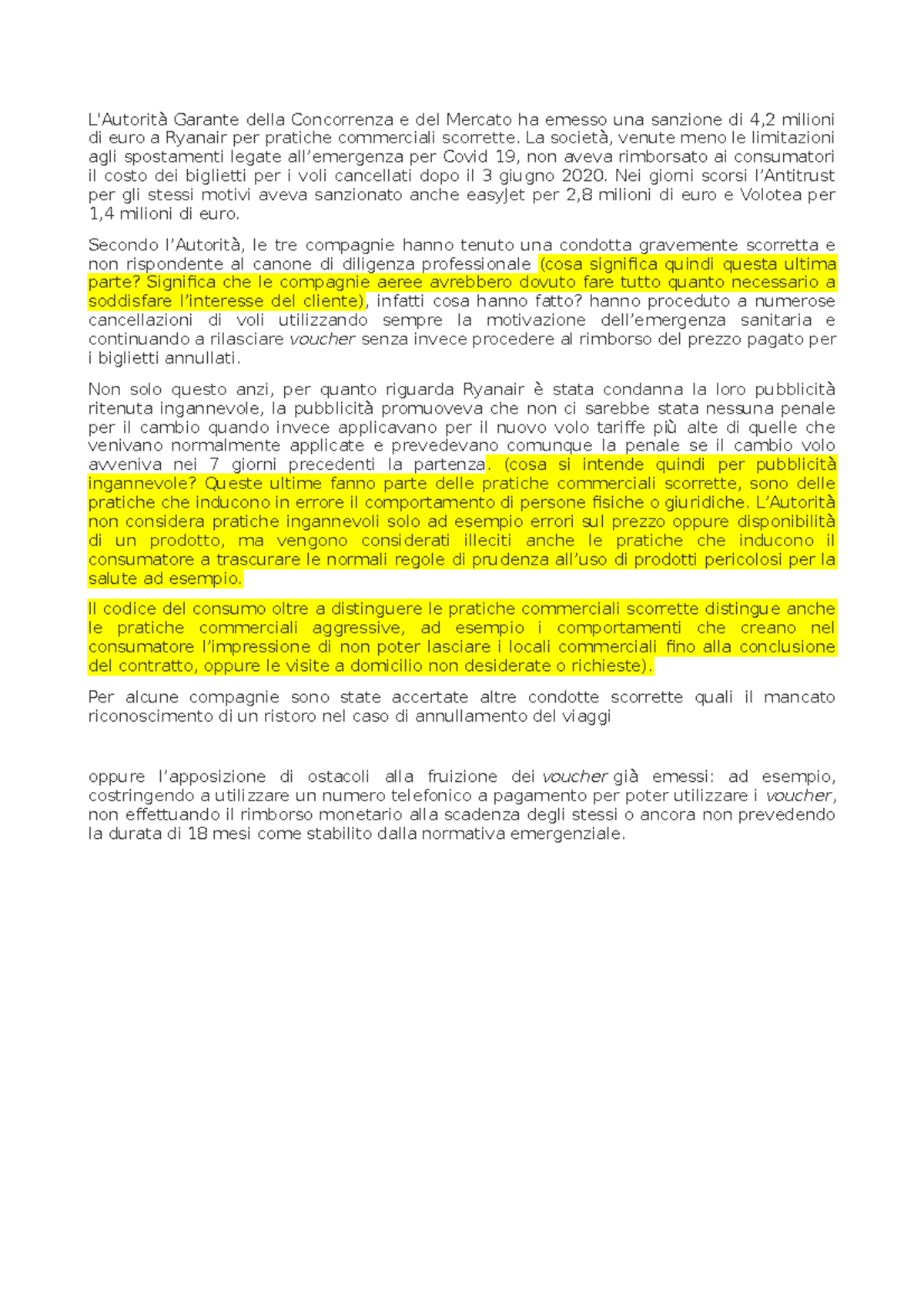 L'Autorità Garante della Concorrenza e del Mercato ha emesso una sanzione di 4,2 milioni di euro a Ryanair per pratiche commerciali scorrette. La società, venute meno le limitazioni agli spostamenti legate all'emergenza per Covid 19, non aveva rimborsato ai consumatori il costo dei biglietti per i voli cancellati dopo il 3 giugno 2020. Nei giorni scorsi l'Antitrust per gli stessi motivi aveva sanzionato anche easyJet per 2,8 milioni di euro e Volotea per 1,4 milioni di euro.

Secondo l'Autorità, le tre compagnie hanno tenuto una condotta gravemente scorretta e non rispondente al canone di diligenza professionale (cosa significa quindi questa ultima parte? Significa che le compagnie aeree avrebbero dovuto fare tutto quanto necessario a soddisfare l'interesse del cliente), infatti cosa hanno fatto? hanno proceduto a numerose cancellazioni di voli utilizzando sempre la motivazione dell'emergenza sanitaria e continuando a rilasciare voucher senza invece procedere al rimborso del prezzo pagato per i biglietti annullati.

Non solo questo anzi, per quanto riguarda Ryanair è stata condanna la loro pubblicità ritenuta ingannevole, la pubblicità promuoveva che non ci sarebbe stata nessuna penale per il cambio quando invece applicavano per il nuovo volo tariffe più alte di quelle che venivano normalmente applicate e prevedevano comunque la penale se il cambio volo avveniva nei 7 giorni precedenti la partenza. (cosa si intende quindi per pubblicità ingannevole? Queste ultime fanno parte delle pratiche commerciali scorrette, sono delle pratiche che inducono in errore il comportamento di persone fisiche o giuridiche. L'Autorità non considera pratiche ingannevoli solo ad esempio errori sul prezzo oppure disponibilità di un prodotto, ma vengono considerati illeciti anche le pratiche che inducono il consumatore a trascurare le normali regole di prudenza all'uso di prodotti pericolosi per la salute ad esempio.

Il codice del consumo oltre a distinguere le pratiche commerciali scorrette distingue anche le pratiche commerciali aggressive, ad esempio i comportamenti che creano nel consumatore l'impressione di non poter lasciare i locali commerciali fino alla conclusione del contratto, oppure le visite a domicilio non desiderate o richieste).

Per alcune compagnie sono state accertate altre condotte scorrette quali il mancato riconoscimento di un ristoro nel caso di annullamento del viaggi

oppure l'apposizione di ostacoli alla fruizione dei voucher già emessi: ad esempio, costringendo a utilizzare un numero telefonico a pagamento per poter utilizzare i voucher, non effettuando il rimborso monetario alla scadenza degli stessi o ancora non prevedendo la durata di 18 mesi come stabilito dalla normativa emergenziale.